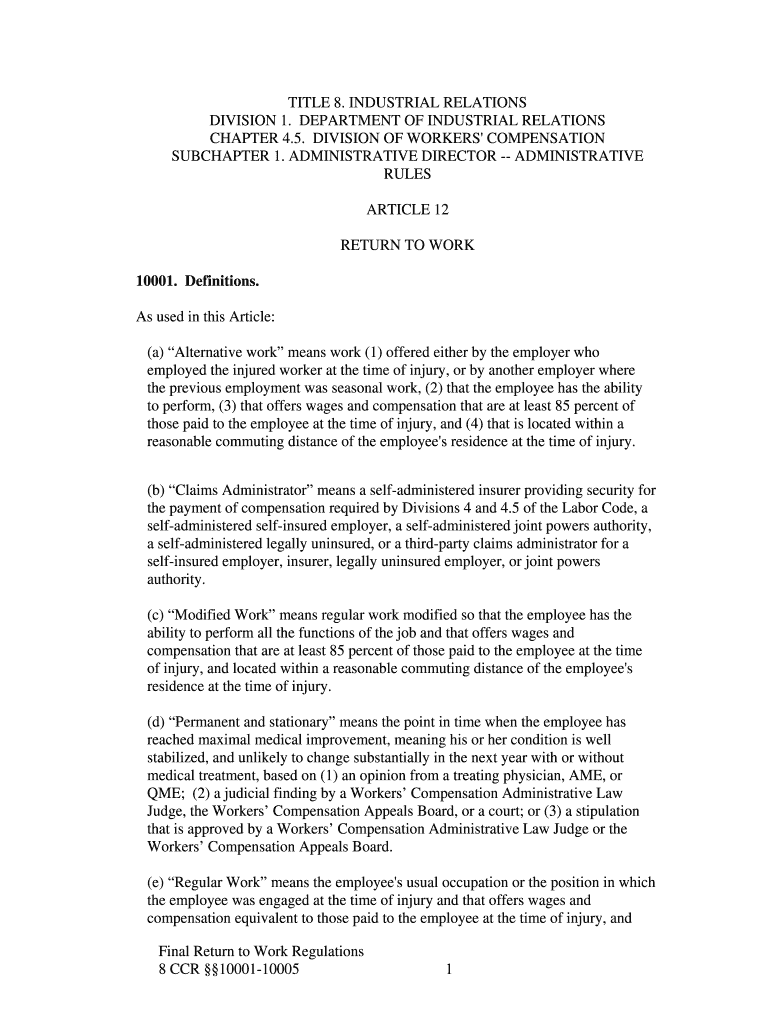 TITLE 8. INDUSTRIAL RELATIONS
DIVISION 1. DEPARTMENT OF INDUSTRIAL RELATIONS
CHAPTER 4.5. DIVISION OF WORKERS' COMPENSATION
SUBCHAPTER 1. ADMINISTRATIVE DIRECTOR -- ADMINISTRATIVE RULES

ARTICLE 12

RETURN TO WORK

10001. Definitions.

As used in this Article:

(a) “Alternative work” means work (1) offered either by the employer who employed the injured worker at the time of injury, or by another employer where the previous employment was seasonal work, (2) that the employee has the ability to perform, (3) that offers wages and compensation that are at least 85 percent of those paid to the employee at the time of injury, and (4) that is located within a reasonable commuting distance of the employee's residence at the time of injury.

(b) “Claims Administrator” means a self-administered insurer providing security for the payment of compensation required by Divisions 4 and 4.5 of the Labor Code, a self-administered self-insured employer, a self-administered joint powers authority, a self-administered legally uninsured, or a third-party claims administrator for a self-insured employer, insurer, legally uninsured employer, or joint powers authority.

(c) “Modified Work” means regular work modified so that the employee has the ability to perform all the functions of the job and that offers wages and compensation that are at least 85 percent of those paid to the employee at the time of injury, and located within a reasonable commuting distance of the employee's residence at the time of injury.

(d) “Permanent and stationary” means the point in time when the employee has reached maximal medical improvement, meaning his or her condition is well stabilized, and unlikely to change substantially in the next year with or without medical treatment, based on (1) an opinion from a treating physician, AME, or QME; (2) a judicial finding by a Workers’ Compensation Administrative Law Judge, the Workers’ Compensation Appeals Board, or a court; or (3) a stipulation that is approved by a Workers’ Compensation Administrative Law Judge or the Workers’ Compensation Appeals Board.

(e) “Regular Work” means the employee's usual occupation or the position in which the employee was engaged at the time of injury and that offers wages and compensation equivalent to those paid to the employee at the time of injury, and

Final Return to Work Regulations
8 CCR §§10001-10005 1